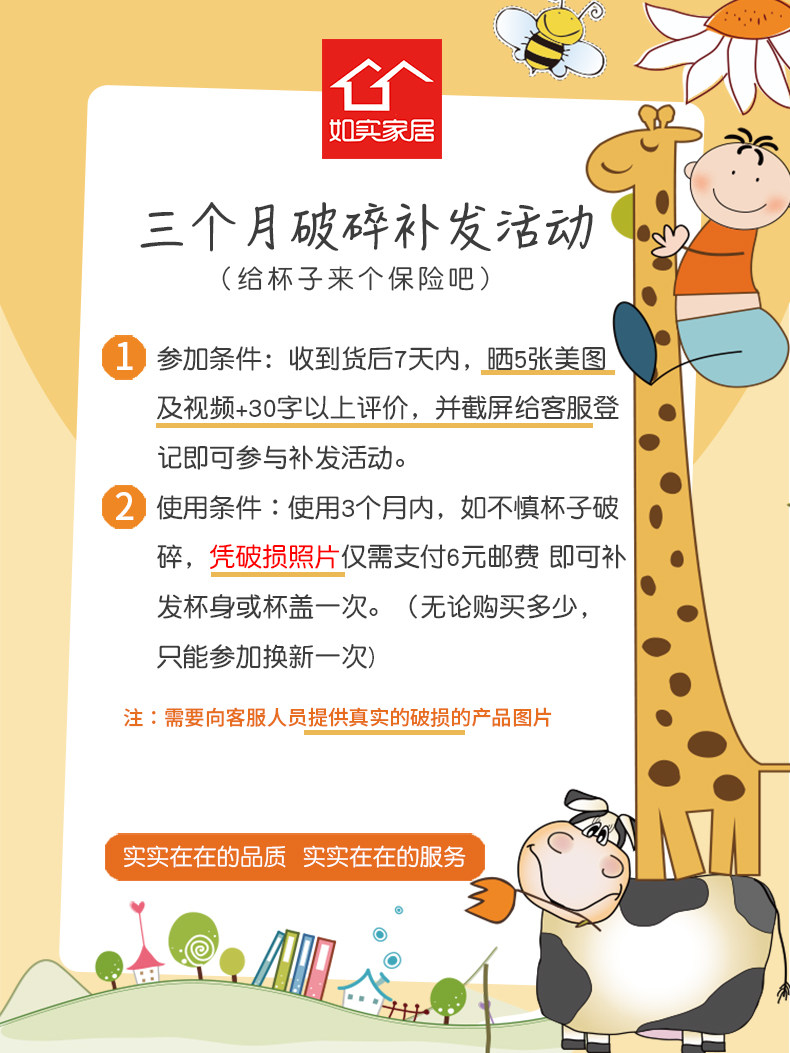 如实家居

三个月破碎补发活动

（给杯子来个保险吧）

1 参加条件：收到货后7天内，晒5张美图及视频+30字以上评价，并截屏给客服登记即可参与补发活动。

2 使用条件：使用3个月内，如不慎杯子破碎，凭破损照片仅需支付6元邮费 即可补发杯身或杯盖一次。（无论购买多少，只能参加换新一次）

注：需要向客服人员提供真实的破损的产品图片

实实在在的品质 实实在在的服务